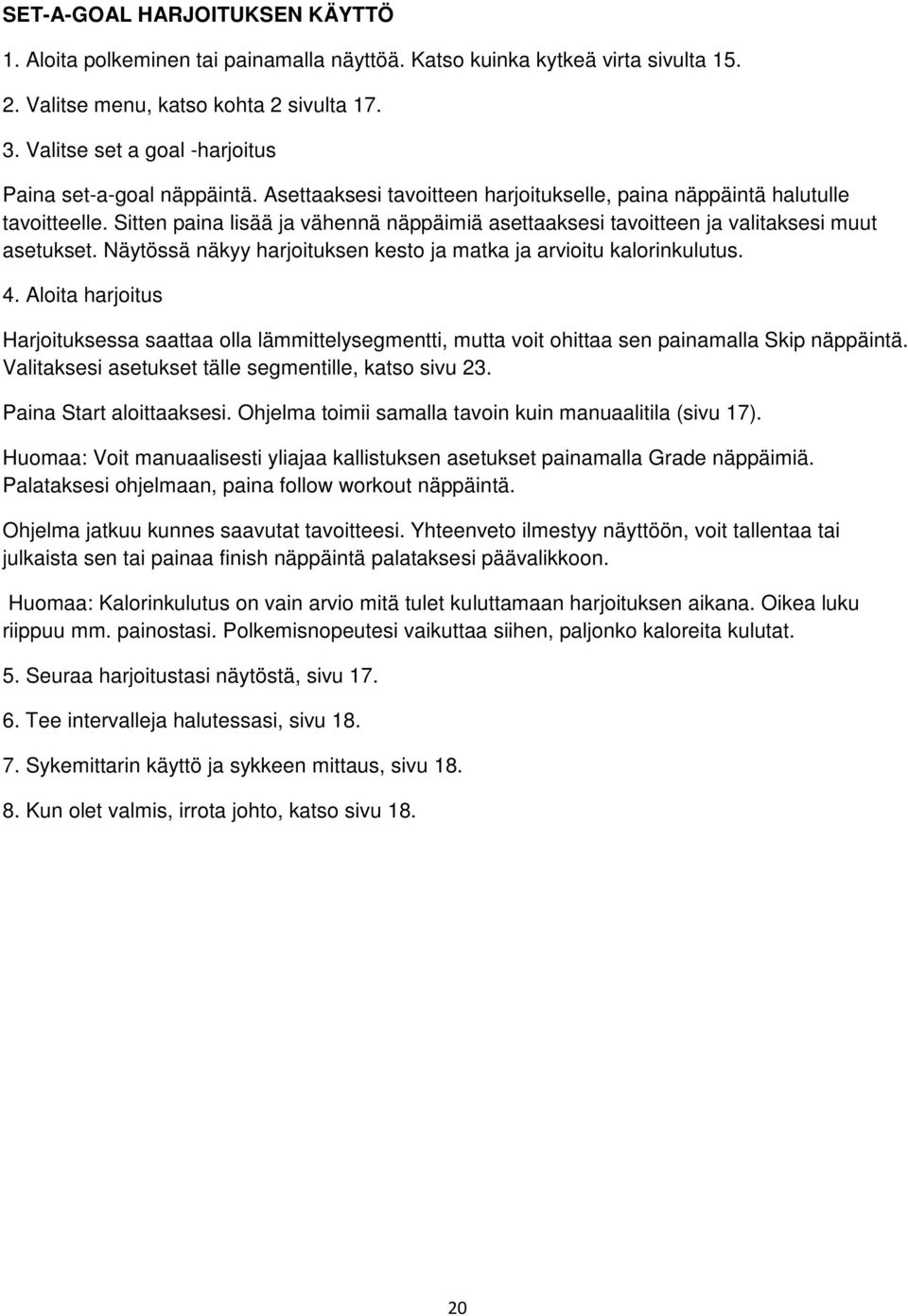 SET-A-GOAL HARJOITUKSEN KÄYTTÖ

1. Aloita polkeminen tai painamalla näyttöä. Katso kuinka kytkeä virta sivulta 15.

2. Valitse menu, katso kohta 2 sivulta 17.

3. Valitse set a goal -harjoitus

Paina set-a-goal näppäintä. Asettaaksesi tavoitteen harjoitukselle, paina näppäintä halutulle tavoitteelle. Sitten paina lisää ja vähennä näppäimiä asettaaksesi tavoitteen ja valitaksesi muut asetukset. Näytössä näkyy harjoituksen kesto ja matka ja arvioitu kalorinkulutus.

4. Aloita harjoitus

Harjoituksessa saattaa olla lämmittelysegmentti, mutta voit ohittaa sen painamalla Skip näppäintä. Valitaksesi asetukset tälle segmentille, katso sivu 23.

Paina Start aloittaaksesi. Ohjelma toimii samalla tavoin kuin manuaalitila (sivu 17).

Huomaa: Voit manuaalisesti yliajaa kallistuksen asetukset painamalla Grade näppäimiä. Palataksesi ohjelmaan, paina follow workout näppäintä.

Ohjelma jatkuu kunnes saavutat tavoitteesi. Yhteenveto ilmestyy näyttöön, voit tallentaa tai julkaista sen tai painaa finish näppäintä palataksesi päävalikkoon.

Huomaa: Kalorinkulutus on vain arvio mitä tulet kuluttamaan harjoituksen aikana. Oikea luku riippuu mm. painostasi. Polkemisnopeutesi vaikuttaa siihen, paljonko kaloreita kulutat.

5. Seuraa harjoitustasi näytöstä, sivu 17.

6. Tee intervalleja halutessasi, sivu 18.

7. Sykemittarin käyttö ja sykkeen mittaus, sivu 18.

8. Kun olet valmis, irrota johto, katso sivu 18.

20